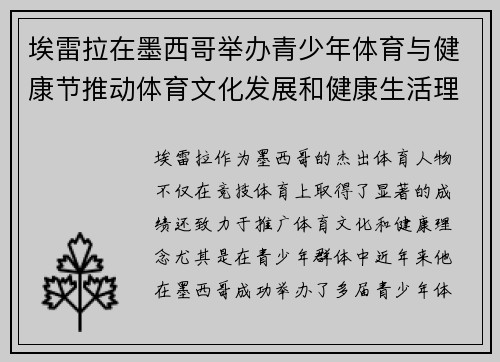 埃雷拉在墨西哥举办青少年体育与健康节推动体育文化发展和健康生活理

埃雷拉作为墨西哥的杰出体育人物不仅在竞技体育上取得了显著的成绩还致力于推广体育文化和健康理念尤其是在青少年群体中近年来他在墨西哥成功举办了多届青少年体